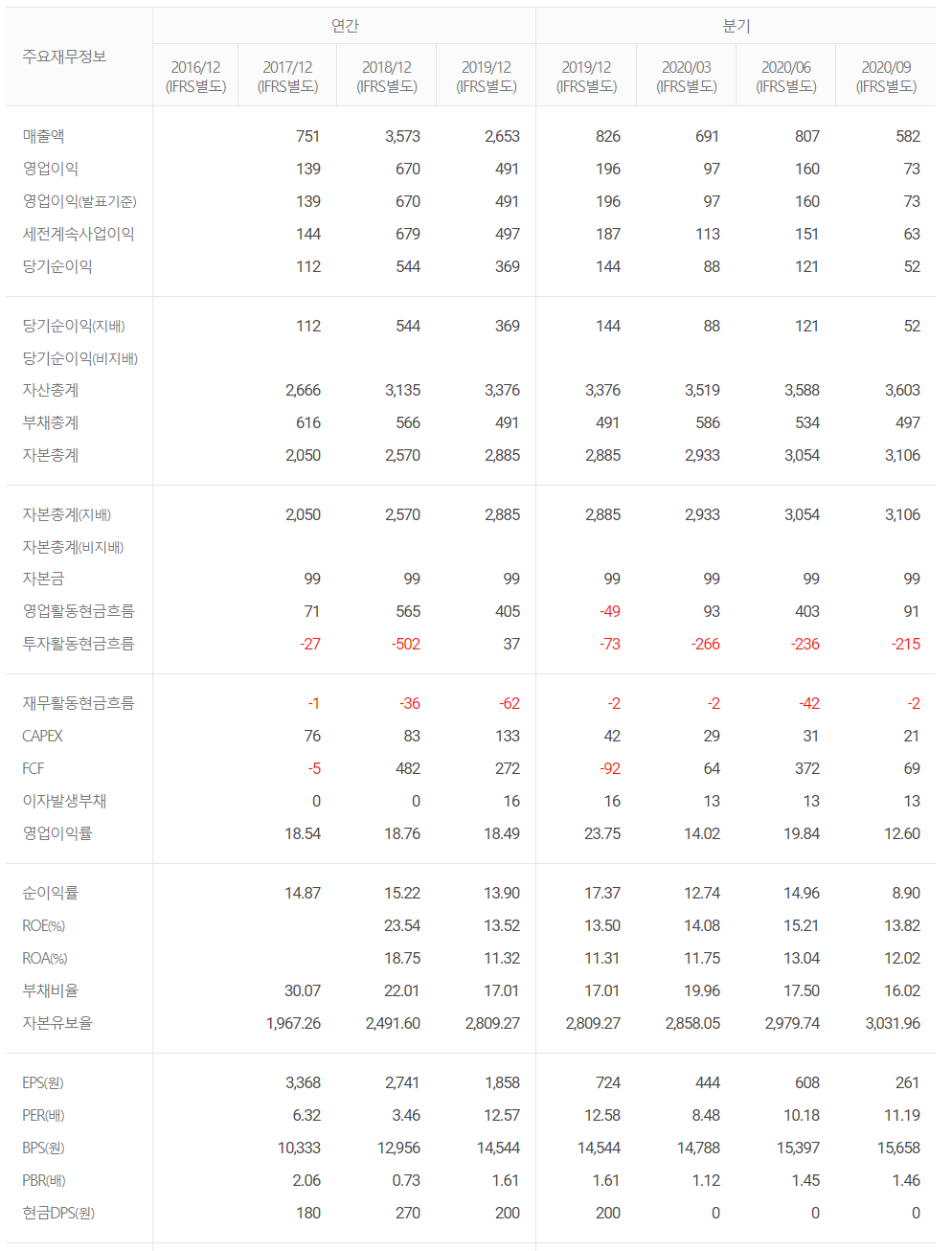 | 주요재무정보 | 연간 | | | | 분기 | | | |
|---|---|---|---|---|---|---|---|---|
| | 2016/12 (IFRS별도) | 2017/12 (IFRS별도) | 2018/12 (IFRS별도) | 2019/12 (IFRS별도) | 2019/12 (IFRS별도) | 2020/03 (IFRS별도) | 2020/06 (IFRS별도) | 2020/09 (IFRS별도) |
| 매출액 | | 751 | 3,573 | 2,653 | 826 | 691 | 807 | 582 |
| 영업이익 | | 139 | 670 | 491 | 196 | 97 | 160 | 73 |
| 영업이익(발표기준) | | 139 | 670 | 491 | 196 | 97 | 160 | 73 |
| 세전계속사업이익 | | 144 | 679 | 497 | 187 | 113 | 151 | 63 |
| 당기순이익 | | 112 | 544 | 369 | 144 | 88 | 121 | 52 |
| 당기순이익(지배) | | 112 | 544 | 369 | 144 | 88 | 121 | 52 |
| 당기순이익(비지배) | | | | | | | | |
| 자산총계 | | 2,666 | 3,135 | 3,376 | 3,376 | 3,519 | 3,588 | 3,603 |
| 부채총계 | | 616 | 566 | 491 | 491 | 586 | 534 | 497 |
| 자본총계 | | 2,050 | 2,570 | 2,885 | 2,885 | 2,933 | 3,054 | 3,106 |
| 자본총계(지배) | | 2,050 | 2,570 | 2,885 | 2,885 | 2,933 | 3,054 | 3,106 |
| 자본총계(비지배) | | | | | | | | |
| 자본금 | | 99 | 99 | 99 | 99 | 99 | 99 | 99 |
| 영업활동현금흐름 | | 71 | 565 | 405 | -49 | 93 | 403 | 91 |
| 투자활동현금흐름 | | -27 | -502 | 37 | -73 | -266 | -236 | -215 |
| 재무활동현금흐름 | | -1 | -36 | -62 | -2 | -2 | -42 | -2 |
| CAPEX | | 76 | 83 | 133 | 42 | 29 | 31 | 21 |
| FCF | | -5 | 482 | 272 | -92 | 64 | 372 | 69 |
| 이자발생부채 | | 0 | 0 | 16 | 16 | 13 | 13 | 13 |
| 영업이익률 | | 18.54 | 18.76 | 18.49 | 23.75 | 14.02 | 19.84 | 12.60 |
| 순이익률 | | 14.87 | 15.22 | 13.90 | 17.37 | 12.74 | 14.96 | 8.90 |
| ROE(%) | | | 23.54 | 13.52 | 13.50 | 14.08 | 15.21 | 13.82 |
| ROA(%) | | | 18.75 | 11.32 | 11.31 | 11.75 | 13.04 | 12.02 |
| 부채비율 | | 30.07 | 22.01 | 17.01 | 17.01 | 19.96 | 17.50 | 16.02 |
| 자본유보율 | | 1,967.26 | 2,491.60 | 2,809.27 | 2,809.27 | 2,858.05 | 2,979.74 | 3,031.96 |
| EPS(원) | | 3,368 | 2,741 | 1,858 | 724 | 444 | 608 | 261 |
| PER(배) | | 6.32 | 3.46 | 12.57 | 12.58 | 8.48 | 10.18 | 11.19 |
| BPS(원) | | 10,333 | 12,956 | 14,544 | 14,544 | 14,788 | 15,397 | 15,658 |
| PBR(배) | | 2.06 | 0.73 | 1.61 | 1.61 | 1.12 | 1.45 | 1.46 |
| 현금DPS(원) | | 180 | 270 | 200 | 200 | 0 | 0 | 0 |